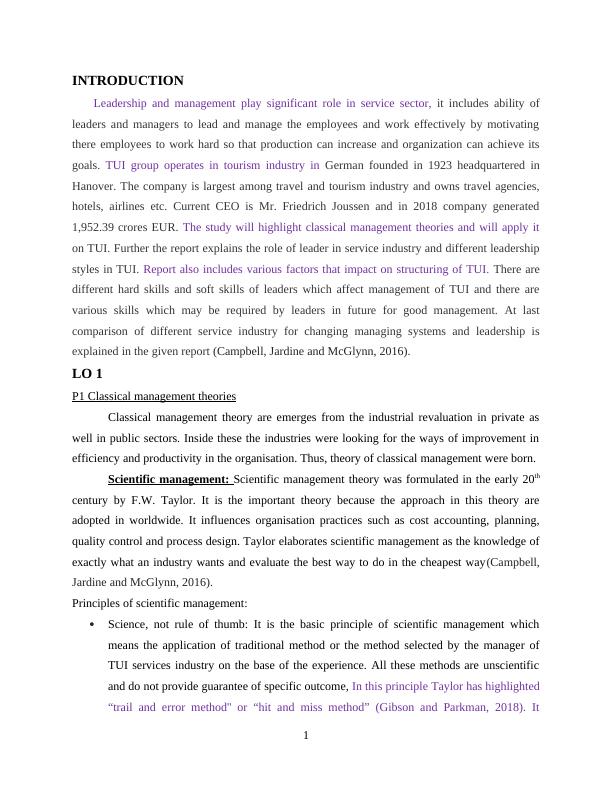 INTRODUCTION

Leadership and management play significant role in service sector, it includes ability of leaders and managers to lead and manage the employees and work effectively by motivating there employees to work hard so that production can increase and organization can achieve its goals. TUI group operates in tourism industry in German founded in 1923 headquartered in Hanover. The company is largest among travel and tourism industry and owns travel agencies, hotels, airlines etc. Current CEO is Mr. Friedrich Joussen and in 2018 company generated 1,952.39 crores EUR. The study will highlight classical management theories and will apply it on TUI. Further the report explains the role of leader in service industry and different leadership styles in TUI. Report also includes various factors that impact on structuring of TUI. There are different hard skills and soft skills of leaders which affect management of TUI and there are various skills which may be required by leaders in future for good management. At last comparison of different service industry for changing managing systems and leadership is explained in the given report (Campbell, Jardine and McGlynn, 2016).

LO 1

P1 Classical management theories

Classical management theory are emerges from the industrial revaluation in private as well in public sectors. Inside these the industries were looking for the ways of improvement in efficiency and productivity in the organisation. Thus, theory of classical management were born.

Scientific management: Scientific management theory was formulated in the early 20$^{th}$ century by F.W. Taylor. It is the important theory because the approach in this theory are adopted in worldwide. It influences organisation practices such as cost accounting, planning, quality control and process design. Taylor elaborates scientific management as the knowledge of exactly what an industry wants and evaluate the best way to do in the cheapest way(Campbell, Jardine and McGlynn, 2016).

Principles of scientific management:

• Science, not rule of thumb: It is the basic principle of scientific management which means the application of traditional method or the method selected by the manager of TUI services industry on the base of the experience. All these methods are unscientific and do not provide guarantee of specific outcome, In this principle Taylor has highlighted “trail and error method" or “hit and miss method” (Gibson and Parkman, 2018). It

1